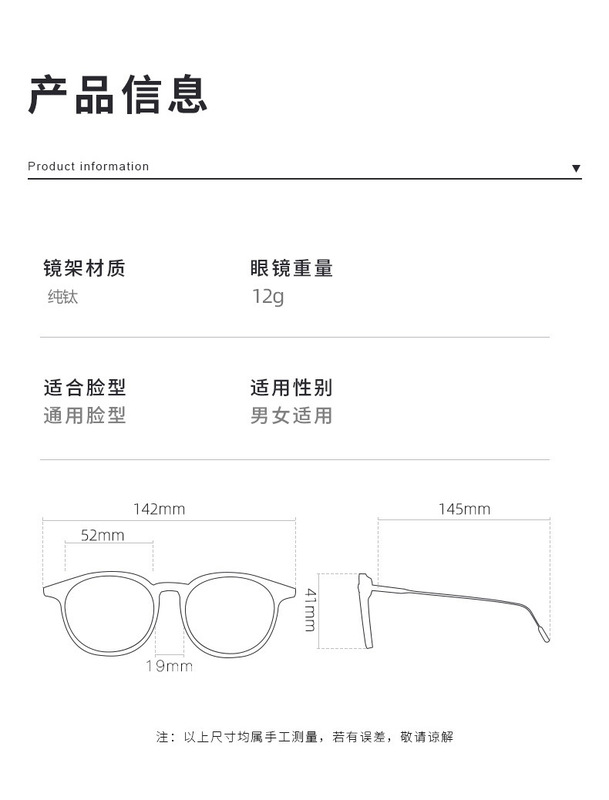 产品信息

Product information ▼

镜架材质
纯钛

眼镜重量
12g

适合脸型
通用脸型

适用性别
男女适用

142mm
52mm
19mm
41mm
145mm

注：以上尺寸均属手工测量，若有误差，敬请谅解